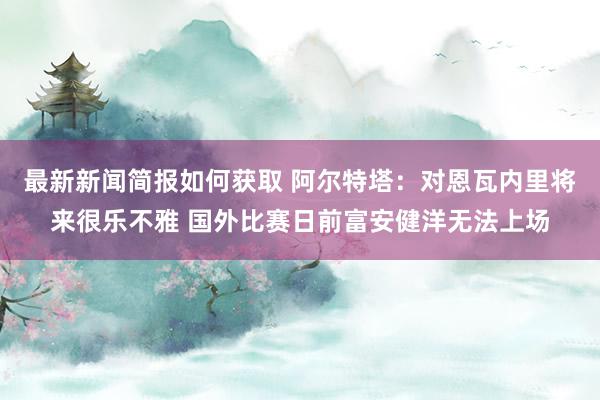 最新新闻简报如何获取 阿尔特塔：对恩瓦内里将来很乐不雅 国外比赛日前富安健洋无法上场